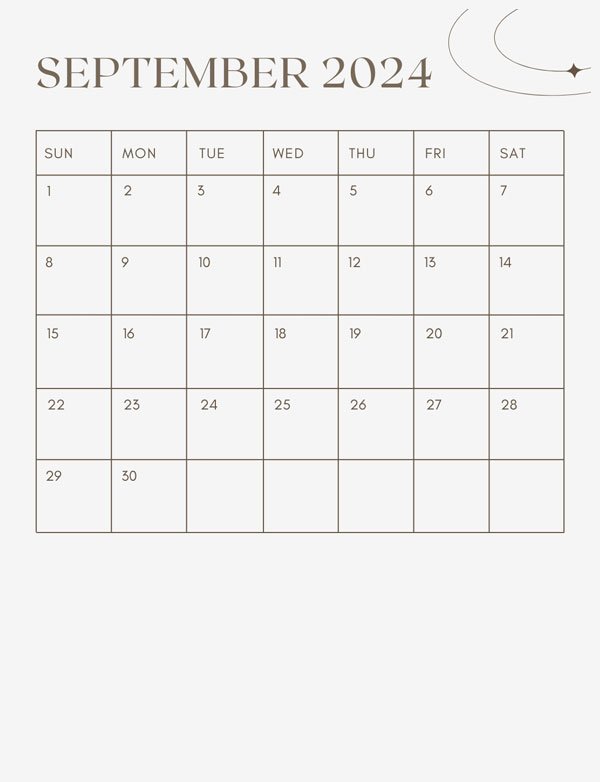 SEPTEMBER 2024

| SUN | MON | TUE | WED | THU | FRI | SAT |
|---|---|---|---|---|---|---|
| 1 | 2 | 3 | 4 | 5 | 6 | 7 |
| 8 | 9 | 10 | 11 | 12 | 13 | 14 |
| 15 | 16 | 17 | 18 | 19 | 20 | 21 |
| 22 | 23 | 24 | 25 | 26 | 27 | 28 |
| 29 | 30 | | | | | |